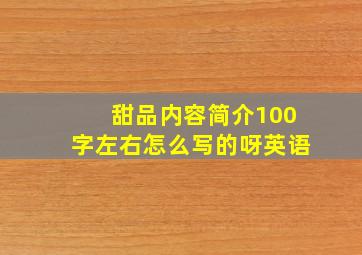 甜品内容简介100字左右怎么写的呀英语